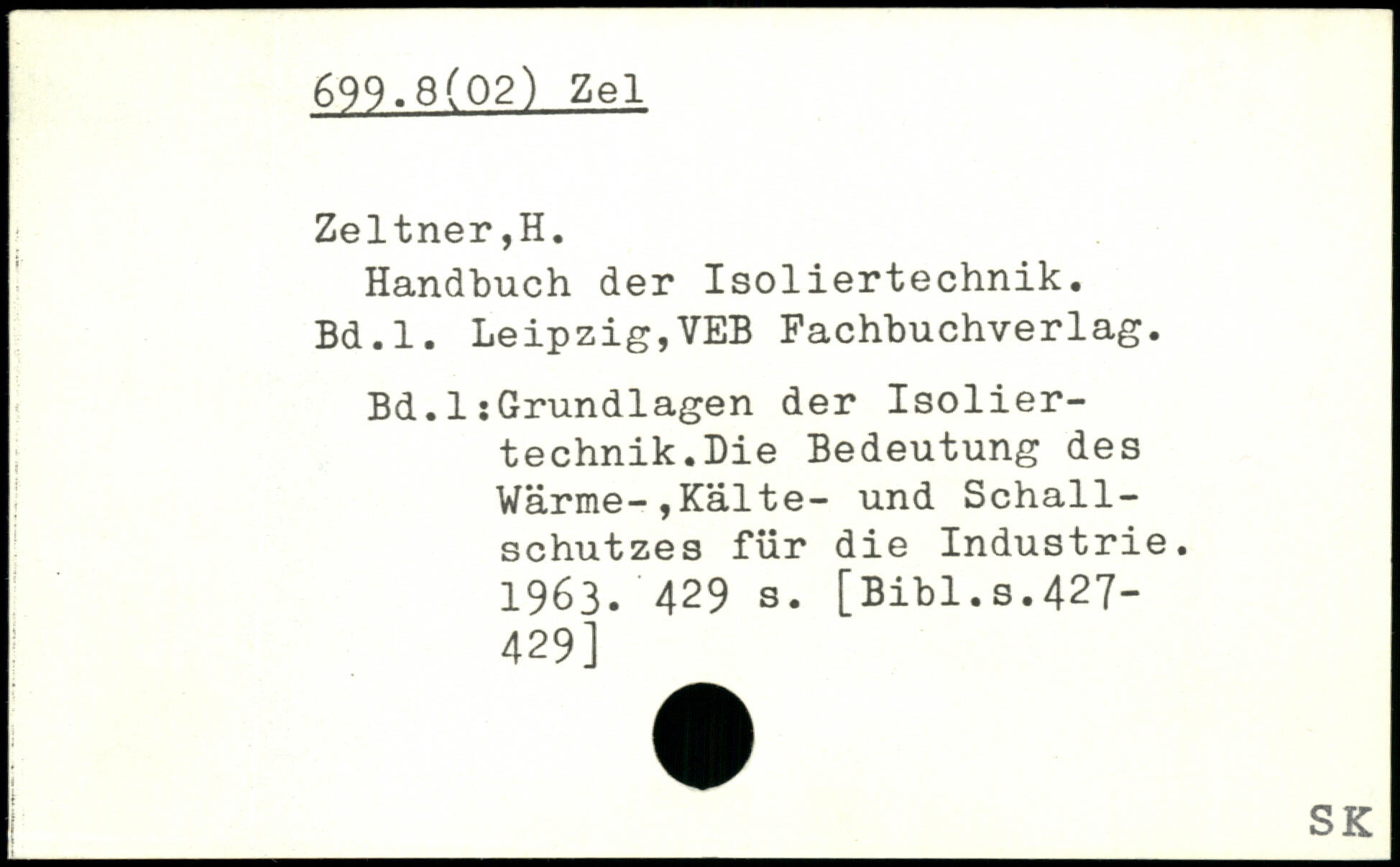 699.8(02) Zel

Zeltner,H.
Handbuch der Isoliertechnik.
Bd.1. Leipzig,VEB Fachbuchverlag.

Bd.1:Grundlagen der Isoliertechnik.Die Bedeutung des Wärme-,Kälte- und Schallschutzes für die Industrie. 1963. 429 s. [Bibl.s.427-429]

SK